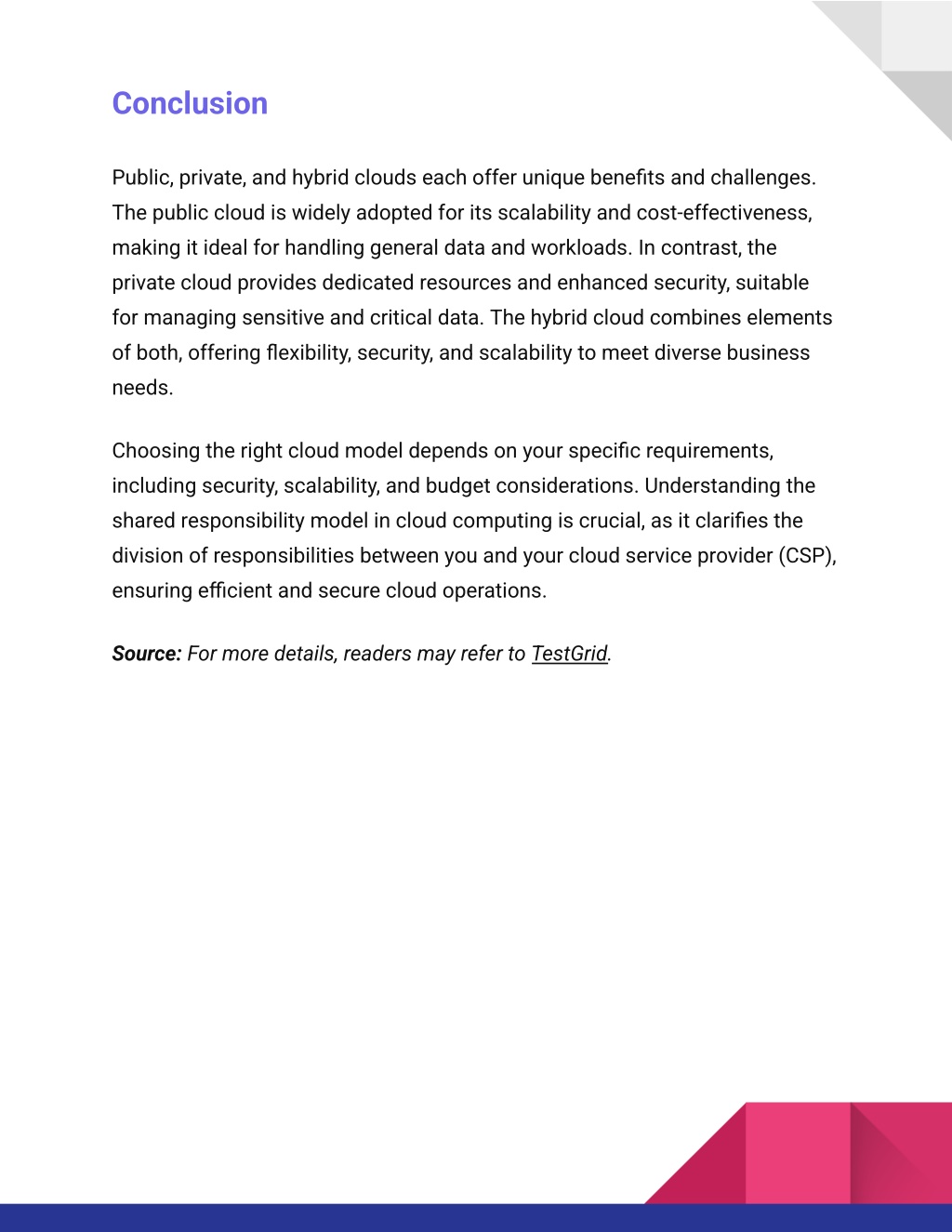 Conclusion

Public, private, and hybrid clouds each offer unique benefits and challenges. The public cloud is widely adopted for its scalability and cost-effectiveness, making it ideal for handling general data and workloads. In contrast, the private cloud provides dedicated resources and enhanced security, suitable for managing sensitive and critical data. The hybrid cloud combines elements of both, offering flexibility, security, and scalability to meet diverse business needs.

Choosing the right cloud model depends on your specific requirements, including security, scalability, and budget considerations. Understanding the shared responsibility model in cloud computing is crucial, as it clarifies the division of responsibilities between you and your cloud service provider (CSP), ensuring efficient and secure cloud operations.

Source: For more details, readers may refer to TestGrid.